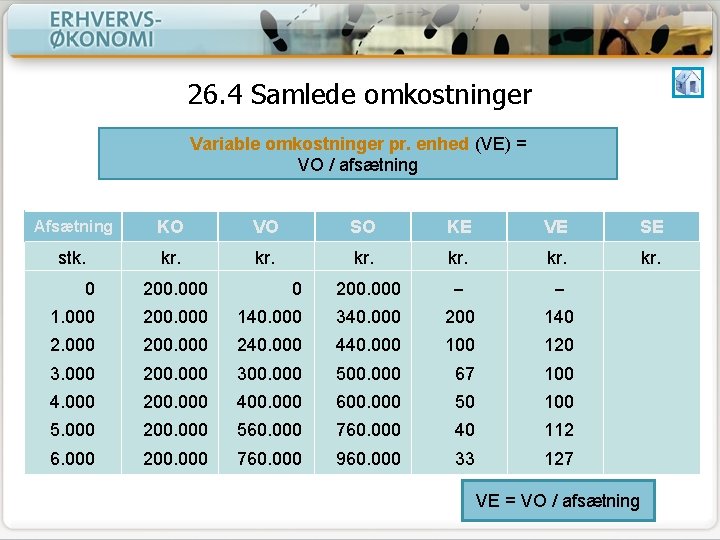 ERHVERVS-
ØKONOMI

26.4 Samlede omkostninger

Variable omkostninger pr. enhed (VE) =
VO / afsætning

| Afsætning | KO | VO | SO | KE | VE | SE |
|---|---|---|---|---|---|---|
| stk. | kr. | kr. | kr. | kr. | kr. | kr. |
| 0 | 200.000 | 0 | 200.000 | – | – | |
| 1.000 | 200.000 | 140.000 | 340.000 | 200 | 140 | |
| 2.000 | 200.000 | 240.000 | 440.000 | 100 | 120 | |
| 3.000 | 200.000 | 300.000 | 500.000 | 67 | 100 | |
| 4.000 | 200.000 | 400.000 | 600.000 | 50 | 100 | |
| 5.000 | 200.000 | 560.000 | 760.000 | 40 | 112 | |
| 6.000 | 200.000 | 760.000 | 960.000 | 33 | 127 | |

VE = VO / afsætning